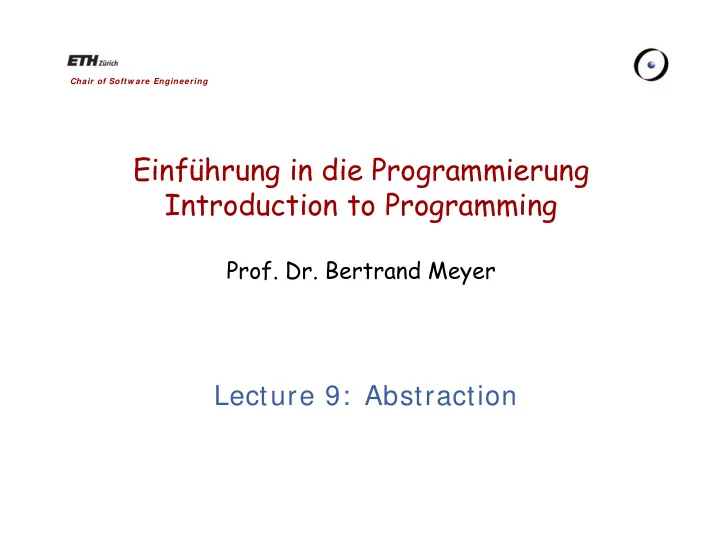 ETH Zürich
Chair of Software Engineering

Einführung in die Programmierung
Introduction to Programming

Prof. Dr. Bertrand Meyer

Lecture 9: Abstraction